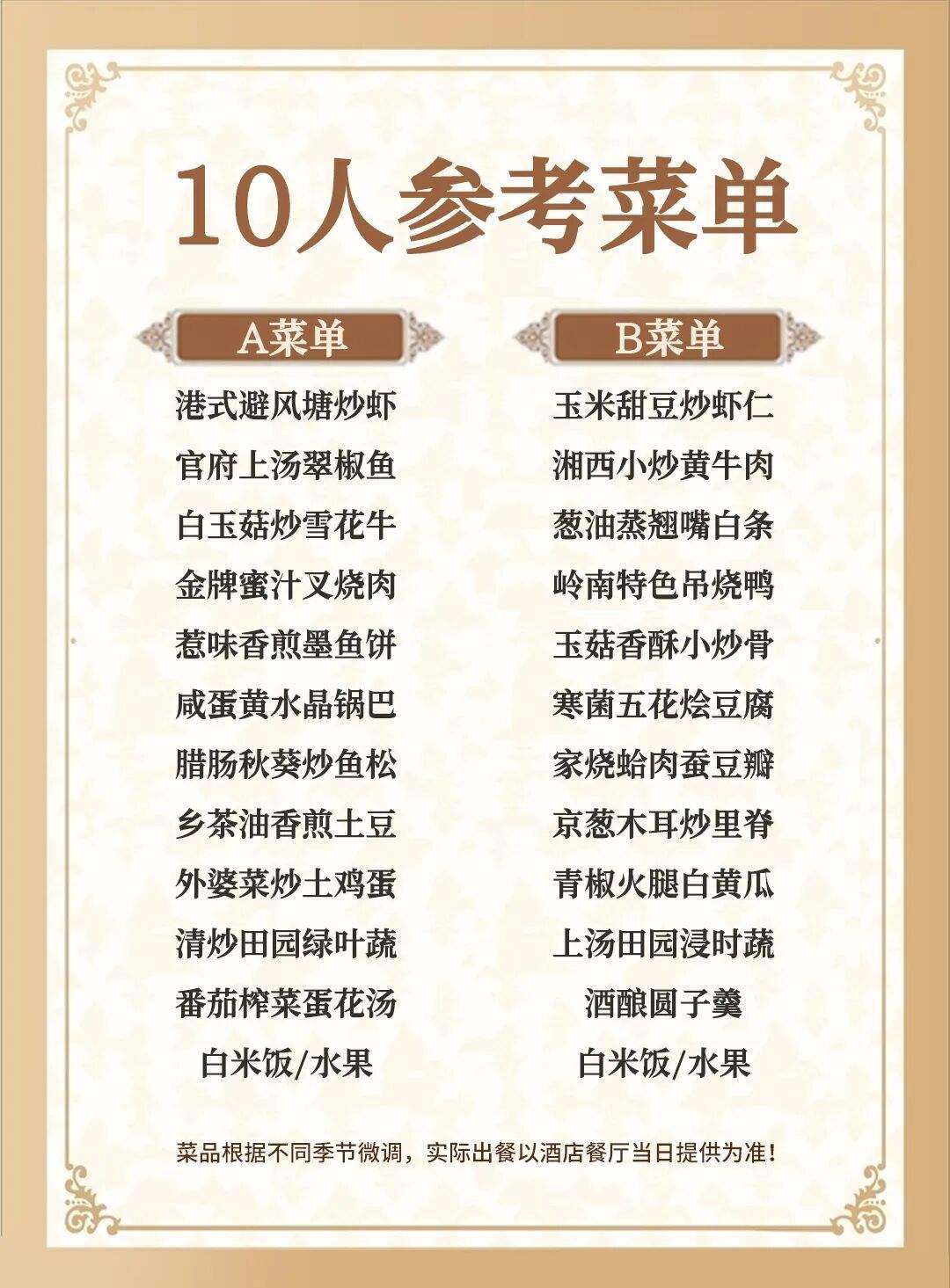 10人参考菜单

A菜单

港式避风塘炒虾
官府上汤翠椒鱼
白玉菇炒雪花牛
金牌蜜汁叉烧肉
惹味香煎墨鱼饼
咸蛋黄水晶锅巴
腊肠秋葵炒鱼松
乡茶油香煎土豆
外婆菜炒土鸡蛋
清炒田园绿叶蔬
番茄榨菜蛋花汤
白米饭/水果

B菜单

玉米甜豆炒虾仁
湘西小炒黄牛肉
葱油蒸翘嘴白条
岭南特色吊烧鸭
玉菇香酥小炒骨
寒菌五花烩豆腐
家烧蛤肉蚕豆瓣
京葱木耳炒里脊
青椒火腿白黄瓜
上汤田园浸时蔬
酒酿圆子羹
白米饭/水果

菜品根据不同季节微调，实际出餐以酒店餐厅当日提供为准！